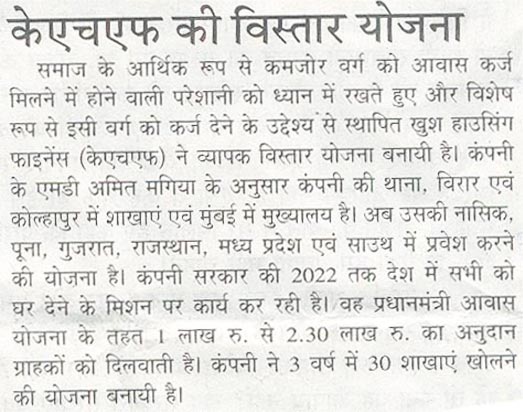 केएचएफ की विस्तार योजना

समाज के आर्थिक रूप से कमजोर वर्ग को आवास कर्ज मिलने में होने वाली परेशानी को ध्यान में रखते हुए और विशेष रूप से इसी वर्ग को कर्ज देने के उद्देश्य से स्थापित खुश हाउसिंग फाइनेंस (केएचएफ) ने व्यापक विस्तार योजना बनायी है। कंपनी के एमडी अमित मगिया के अनुसार कंपनी की थाना, विरार एवं कोल्हापुर में शाखाएं एवं मुंबई में मुख्यालय है। अब उसकी नासिक, पूना, गुजरात, राजस्थान, मध्य प्रदेश एवं साउथ में प्रवेश करने की योजना है। कंपनी सरकार की 2022 तक देश में सभी को घर देने के मिशन पर कार्य कर रही है। वह प्रधानमंत्री आवास योजना के तहत 1 लाख रु. से 2.30 लाख रु. का अनुदान ग्राहकों को दिलवाती है। कंपनी ने 3 वर्ष में 30 शाखाएं खोलने की योजना बनायी है।